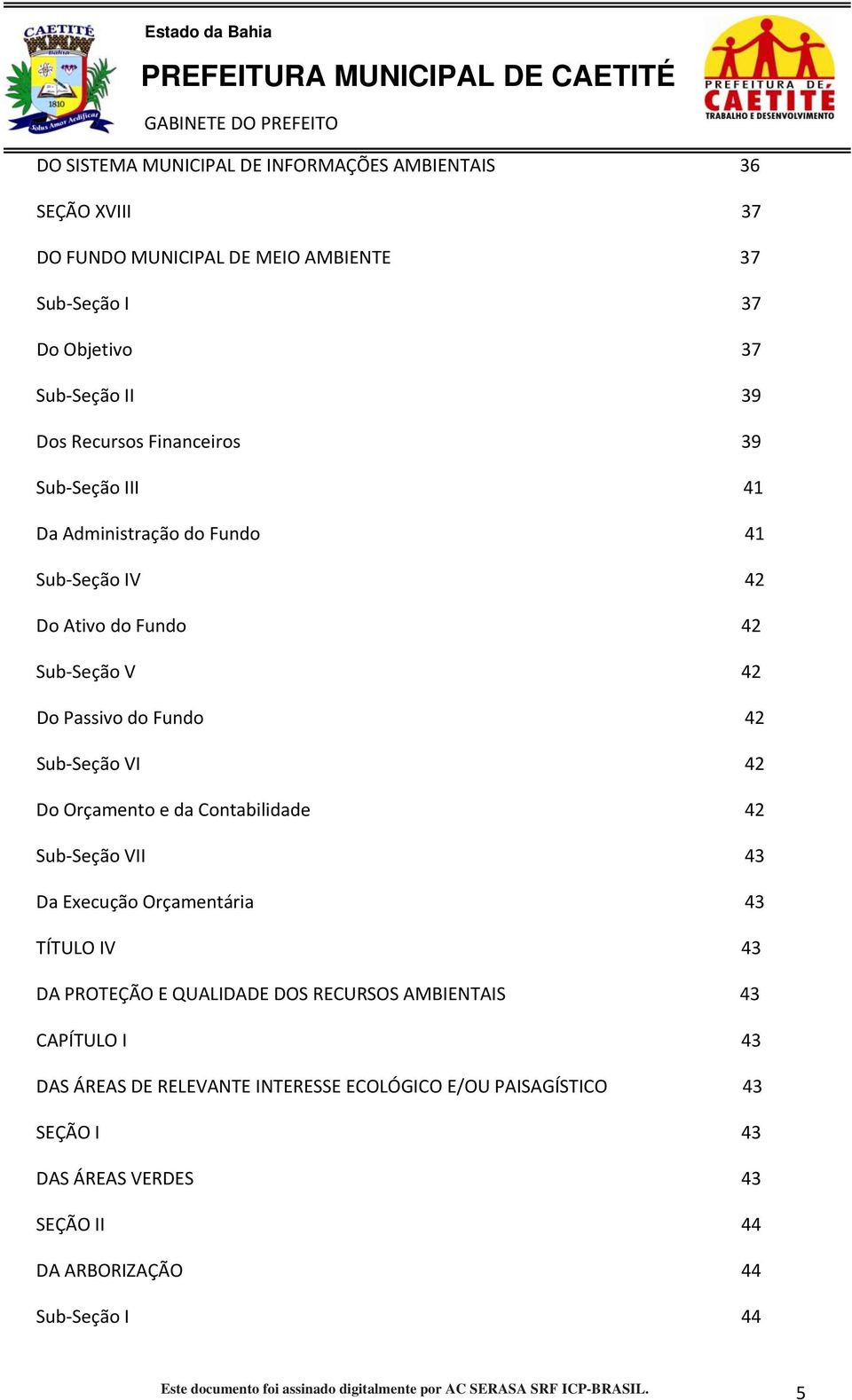 CAETITÉ
Bahia
1810
Solus Amor Aedificat

Estado da Bahia
PREFEITURA MUNICIPAL DE CAETITÉ
GABINETE DO PREFEITO

PREFEITURA DE CAETITÉ
TRABALHO E DESENVOLVIMENTO

DO SISTEMA MUNICIPAL DE INFORMAÇÕES AMBIENTAIS 36
SEÇÃO XVIII 37
DO FUNDO MUNICIPAL DE MEIO AMBIENTE 37
Sub-Seção I 37
Do Objetivo 37
Sub-Seção II 39
Dos Recursos Financeiros 39
Sub-Seção III 41
Da Administração do Fundo 41
Sub-Seção IV 42
Do Ativo do Fundo 42
Sub-Seção V 42
Do Passivo do Fundo 42
Sub-Seção VI 42
Do Orçamento e da Contabilidade 42
Sub-Seção VII 43
Da Execução Orçamentária 43
TÍTULO IV 43
DA PROTEÇÃO E QUALIDADE DOS RECURSOS AMBIENTAIS 43
CAPÍTULO I 43
DAS ÁREAS DE RELEVANTE INTERESSE ECOLÓGICO E/OU PAISAGÍSTICO 43
SEÇÃO I 43
DAS ÁREAS VERDES 43
SEÇÃO II 44
DA ARBORIZAÇÃO 44
Sub-Seção I 44

Este documento foi assinado digitalmente por AC SERASA SRF ICP-BRASIL. 5